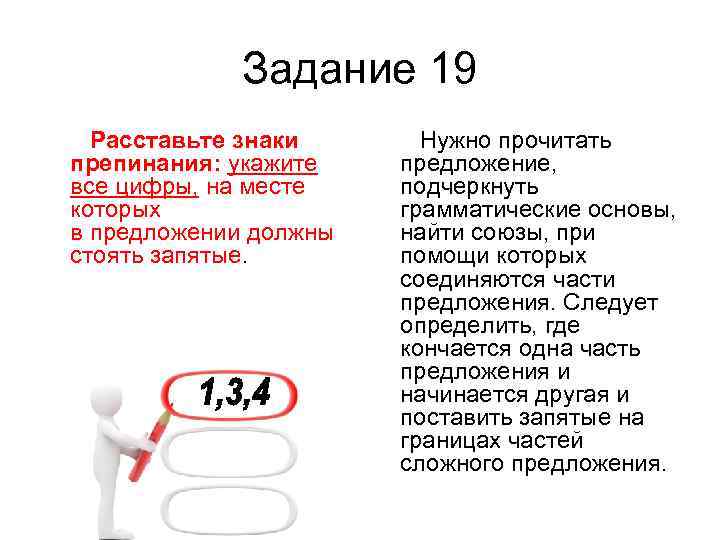 Задание 19

Расставьте знаки препинания: укажите все цифры, на месте которых в предложении должны стоять запятые.

1,3,4

Нужно прочитать предложение, подчеркнуть грамматические основы, найти союзы, при помощи которых соединяются части предложения. Следует определить, где кончается одна часть предложения и начинается другая и поставить запятые на границах частей сложного предложения.